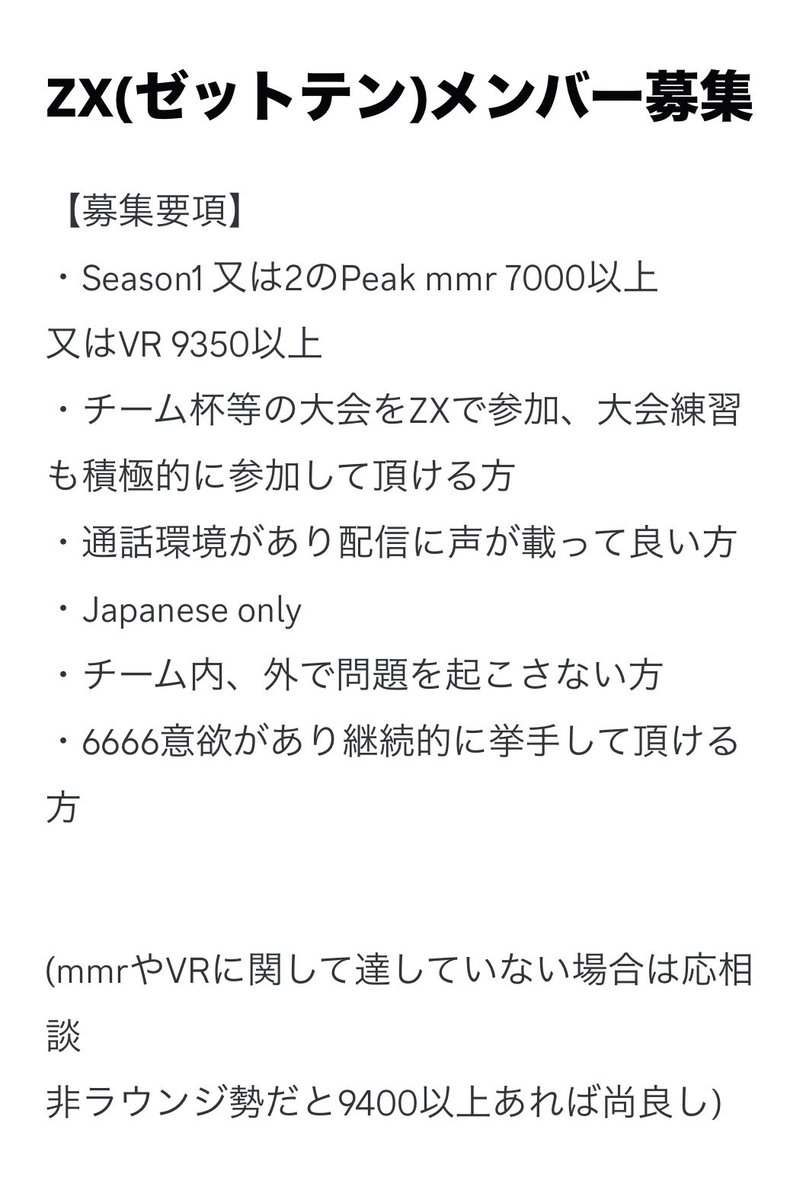 ZX(ゼットテン)メンバー募集

【募集要項】
・Season1 又は2のPeak mmr 7000以上
又はVR 9350以上
・チーム杯等の大会をZXで参加、大会練習も積極的に参加して頂ける方
・通話環境があり配信に声が載って良い方
・Japanese only
・チーム内、外で問題を起こさない方
・6666意欲があり継続的に挙手して頂ける方

(mmrやVRに関して達していない場合は応相談
非ラウンジ勢だと9400以上あれば尚良し)